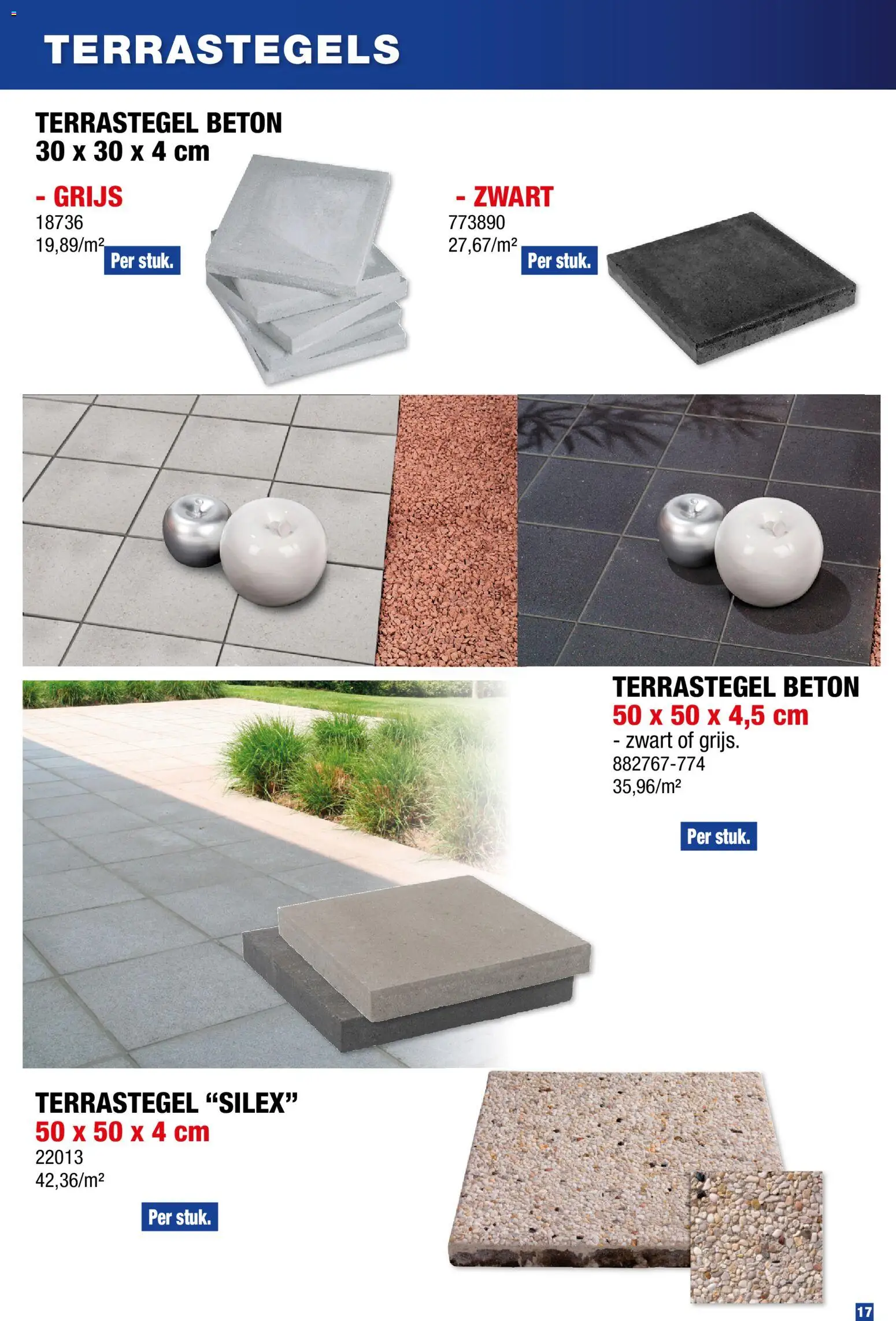 TERRASTEGELS

TERRASTEGEL BETON
30 x 30 x 4 cm

- GRIJS
18736
19,89/m²
Per stuk.

- ZWART
773890
27,67/m²
Per stuk.

TERRASTEGEL BETON
50 x 50 x 4,5 cm
- zwart of grijs.
882767-774
35,96/m²
Per stuk.

TERRASTEGEL “SILEX”
50 x 50 x 4 cm
22013
42,36/m²
Per stuk.

17